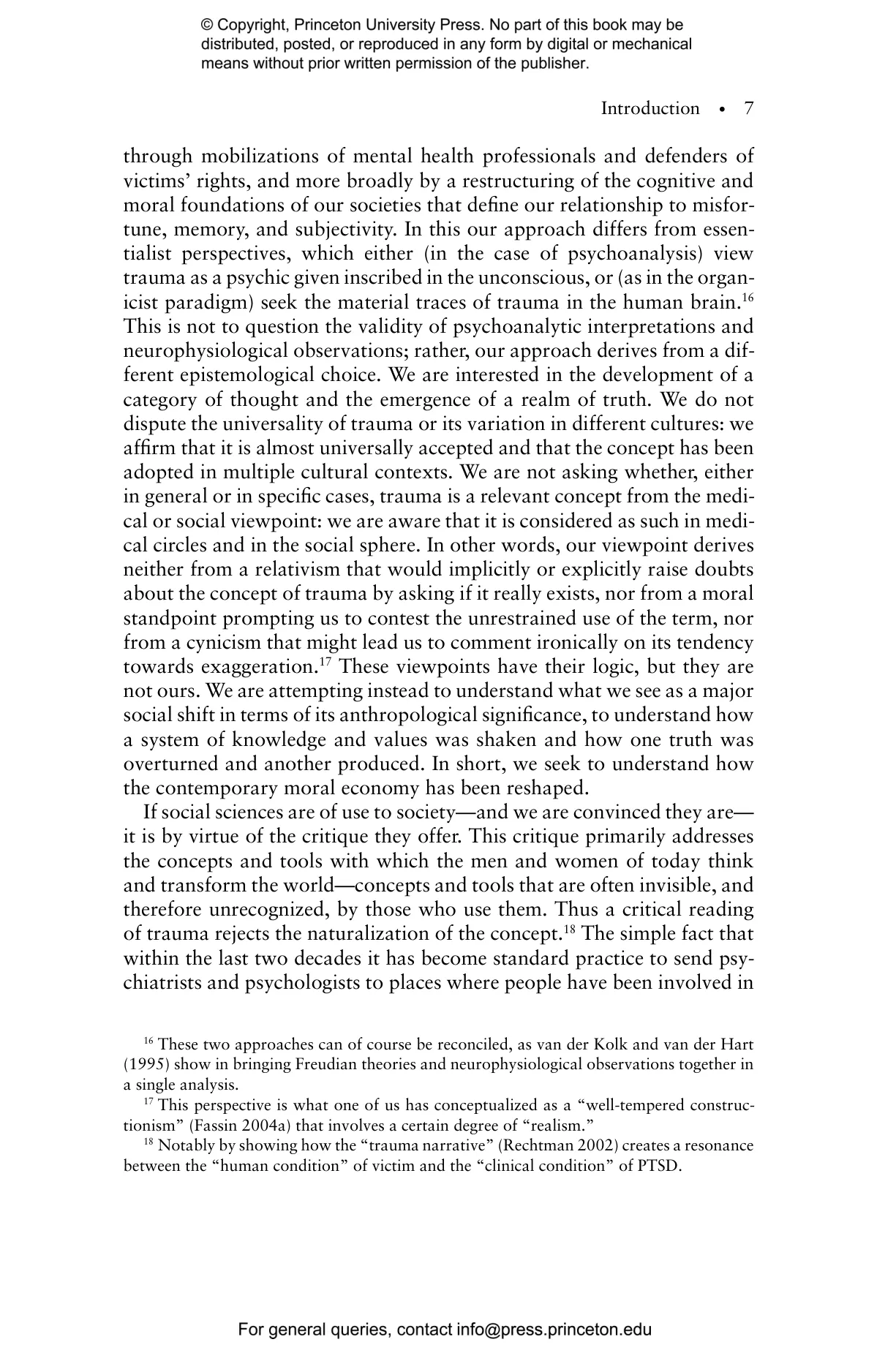 © Copyright, Princeton University Press. No part of this book may be distributed, posted, or reproduced in any form by digital or mechanical means without prior written permission of the publisher.

Introduction • 7

through mobilizations of mental health professionals and defenders of victims' rights, and more broadly by a restructuring of the cognitive and moral foundations of our societies that define our relationship to misfortune, memory, and subjectivity. In this our approach differs from essentialist perspectives, which either (in the case of psychoanalysis) view trauma as a psychic given inscribed in the unconscious, or (as in the organicist paradigm) seek the material traces of trauma in the human brain.$^{16}$ This is not to question the validity of psychoanalytic interpretations and neurophysiological observations; rather, our approach derives from a different epistemological choice. We are interested in the development of a category of thought and the emergence of a realm of truth. We do not dispute the universality of trauma or its variation in different cultures: we affirm that it is almost universally accepted and that the concept has been adopted in multiple cultural contexts. We are not asking whether, either in general or in specific cases, trauma is a relevant concept from the medical or social viewpoint: we are aware that it is considered as such in medical circles and in the social sphere. In other words, our viewpoint derives neither from a relativism that would implicitly or explicitly raise doubts about the concept of trauma by asking if it really exists, nor from a moral standpoint prompting us to contest the unrestrained use of the term, nor from a cynicism that might lead us to comment ironically on its tendency towards exaggeration.$^{17}$ These viewpoints have their logic, but they are not ours. We are attempting instead to understand what we see as a major social shift in terms of its anthropological significance, to understand how a system of knowledge and values was shaken and how one truth was overturned and another produced. In short, we seek to understand how the contemporary moral economy has been reshaped.

If social sciences are of use to society—and we are convinced they are—it is by virtue of the critique they offer. This critique primarily addresses the concepts and tools with which the men and women of today think and transform the world—concepts and tools that are often invisible, and therefore unrecognized, by those who use them. Thus a critical reading of trauma rejects the naturalization of the concept.$^{18}$ The simple fact that within the last two decades it has become standard practice to send psychiatrists and psychologists to places where people have been involved in

$^{16}$ These two approaches can of course be reconciled, as van der Kolk and van der Hart (1995) show in bringing Freudian theories and neurophysiological observations together in a single analysis.

$^{17}$ This perspective is what one of us has conceptualized as a "well-tempered constructionism" (Fassin 2004a) that involves a certain degree of "realism."

$^{18}$ Notably by showing how the "trauma narrative" (Rechtman 2002) creates a resonance between the "human condition" of victim and the "clinical condition" of PTSD.

For general queries, contact info@press.princeton.edu